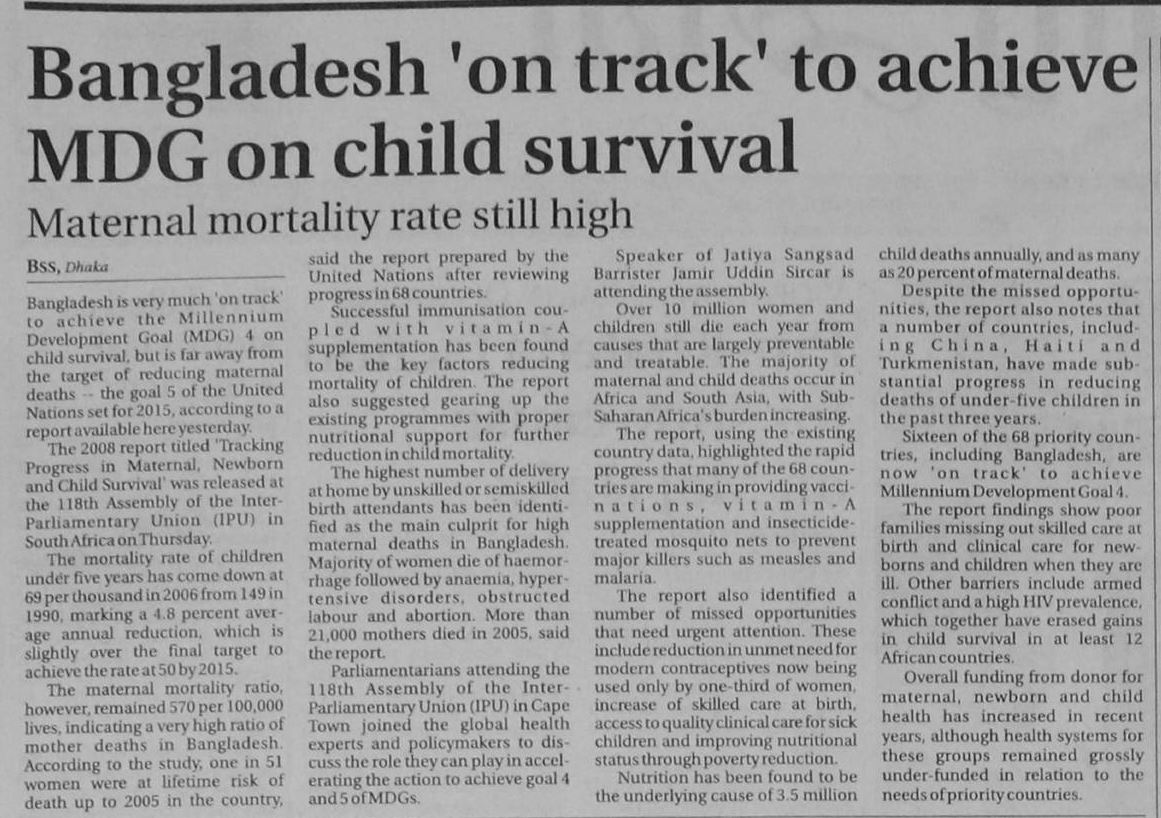 Bangladesh 'on track' to achieve MDG on child survival

Maternal mortality rate still high

BSS, Dhaka

Bangladesh is very much 'on track' to achieve the Millennium Development Goal (MDG) 4 on child survival, but is far away from the target of reducing maternal deaths -- the goal 5 of the United Nations set for 2015, according to a report available here yesterday.

The 2008 report titled 'Tracking Progress in Maternal, Newborn and Child Survival' was released at the 118th Assembly of the Inter-Parliamentary Union (IPU) in South Africa on Thursday.

The mortality rate of children under five years has come down at 69 per thousand in 2006 from 149 in 1990, marking a 4.8 percent average annual reduction, which is slightly over the final target to achieve the rate at 50 by 2015.

The maternal mortality ratio, however, remained 570 per 100,000 lives, indicating a very high ratio of mother deaths in Bangladesh. According to the study, one in 51 women were at lifetime risk of death up to 2005 in the country, said the report prepared by the United Nations after reviewing progress in 68 countries.

Successful immunisation coupled with vitamin-A supplementation has been found to be the key factors reducing mortality of children. The report also suggested gearing up the existing programmes with proper nutritional support for further reduction in child mortality.

The highest number of delivery at home by unskilled or semiskilled birth attendants has been identified as the main culprit for high maternal deaths in Bangladesh. Majority of women die of haemorrhage followed by anaemia, hypertensive disorders, obstructed labour and abortion. More than 21,000 mothers died in 2005, said the report.

Parliamentarians attending the 118th Assembly of the Inter-Parliamentary Union (IPU) in Cape Town joined the global health experts and policymakers to discuss the role they can play in accelerating the action to achieve goal 4 and 5 of MDGs.

Speaker of Jatiya Sangsad Barrister Jamir Uddin Sircar is attending the assembly.

Over 10 million women and children still die each year from causes that are largely preventable and treatable. The majority of maternal and child deaths occur in Africa and South Asia, with Sub-Saharan Africa's burden increasing.

The report, using the existing country data, highlighted the rapid progress that many of the 68 countries are making in providing vaccinations, vitamin-A supplementation and insecticide-treated mosquito nets to prevent major killers such as measles and malaria.

The report also identified a number of missed opportunities that need urgent attention. These include reduction in unmet need for modern contraceptives now being used only by one-third of women, increase of skilled care at birth, access to quality clinical care for sick children and improving nutritional status through poverty reduction.

Nutrition has been found to be the underlying cause of 3.5 million child deaths annually, and as many as 20 percent of maternal deaths.

Despite the missed opportunities, the report also notes that a number of countries, including China, Haiti and Turkmenistan, have made substantial progress in reducing deaths of under-five children in the past three years.

Sixteen of the 68 priority countries, including Bangladesh, are now 'on track' to achieve Millennium Development Goal 4.

The report findings show poor families missing out skilled care at birth and clinical care for newborns and children when they are ill. Other barriers include armed conflict and a high HIV prevalence, which together have erased gains in child survival in at least 12 African countries.

Overall funding from donor for maternal, newborn and child health has increased in recent years, although health systems for these groups remained grossly under-funded in relation to the needs of priority countries.